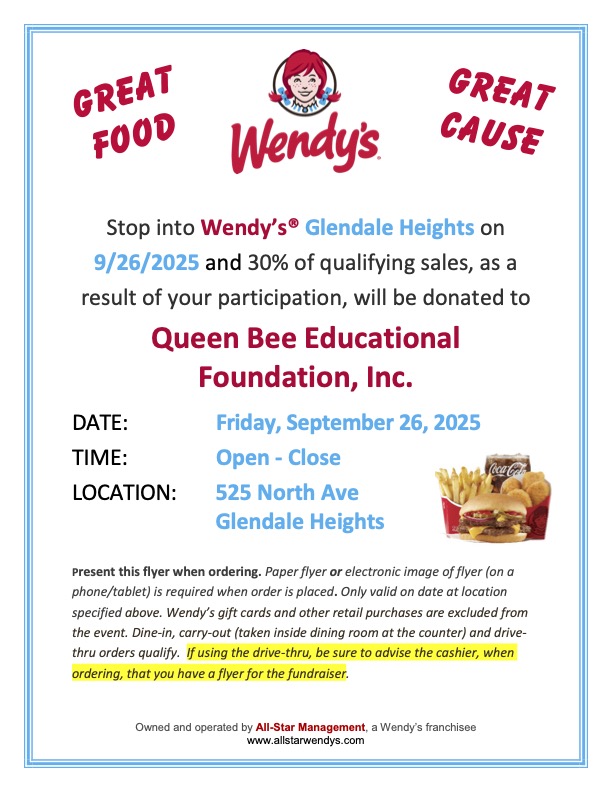 GREAT FOOD

Wendy's

GREAT CAUSE

Stop into Wendy's® Glendale Heights on 9/26/2025 and 30% of qualifying sales, as a result of your participation, will be donated to

Queen Bee Educational Foundation, Inc.

DATE: Friday, September 26, 2025
TIME: Open - Close
LOCATION: 525 North Ave Glendale Heights

Coca-Cola

Present this flyer when ordering. Paper flyer or electronic image of flyer (on a phone/tablet) is required when order is placed. Only valid on date at location specified above. Wendy's gift cards and other retail purchases are excluded from the event. Dine-in, carry-out (taken inside dining room at the counter) and drive-thru orders qualify. If using the drive-thru, be sure to advise the cashier, when ordering, that you have a flyer for the fundraiser.

Owned and operated by All-Star Management, a Wendy's franchisee
www.allstarwendys.com